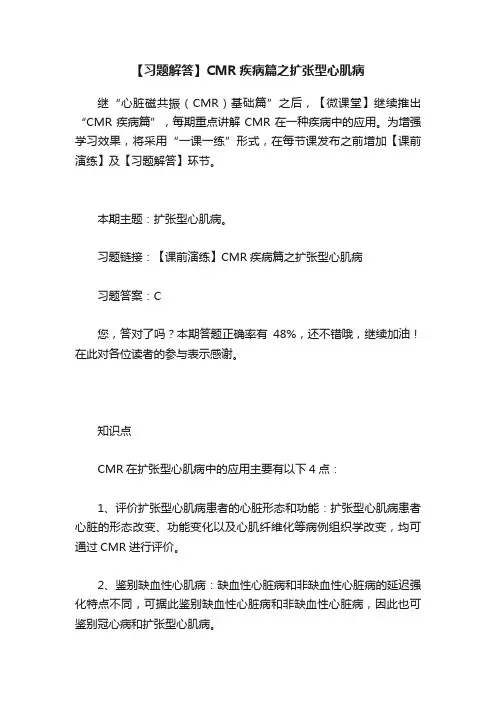 【习题解答】CMR 疾病篇之扩张型心肌病

继“心脏磁共振（CMR）基础篇”之后，【微课堂】继续推出“CMR 疾病篇”，每期重点讲解 CMR 在一种疾病中的应用。为增强学习效果，将采用“一课一练”形式，在每节课发布之前增加【课前演练】及【习题解答】环节。

本期主题：扩张型心肌病。

习题链接：【课前演练】CMR 疾病篇之扩张型心肌病

习题答案：C

您，答对了吗？本期答题正确率有 48%，还不错哦，继续加油！在此对各位读者的参与表示感谢。

知识点

CMR 在扩张型心肌病中的应用主要有以下 4 点：

1、评价扩张型心肌病患者的心脏形态和功能：扩张型心肌病患者心脏的形态改变、功能变化以及心肌纤维化等病例组织学改变，均可通过 CMR 进行评价。

2、鉴别缺血性心肌病：缺血性心脏病和非缺血性心脏病的延迟强化特点不同，可据此鉴别缺血性心脏病和非缺血性心脏病，因此也可鉴别冠心病和扩张型心肌病。